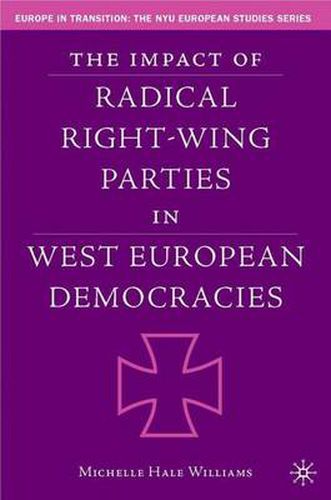 EUROPE IN TRANSITION: THE NYU EUROPEAN STUDIES SERIES

THE IMPACT OF

RADICAL RIGHT-WING PARTIES

IN

WEST EUROPEAN DEMOCRACIES

MICHELLE HALE WILLIAMS